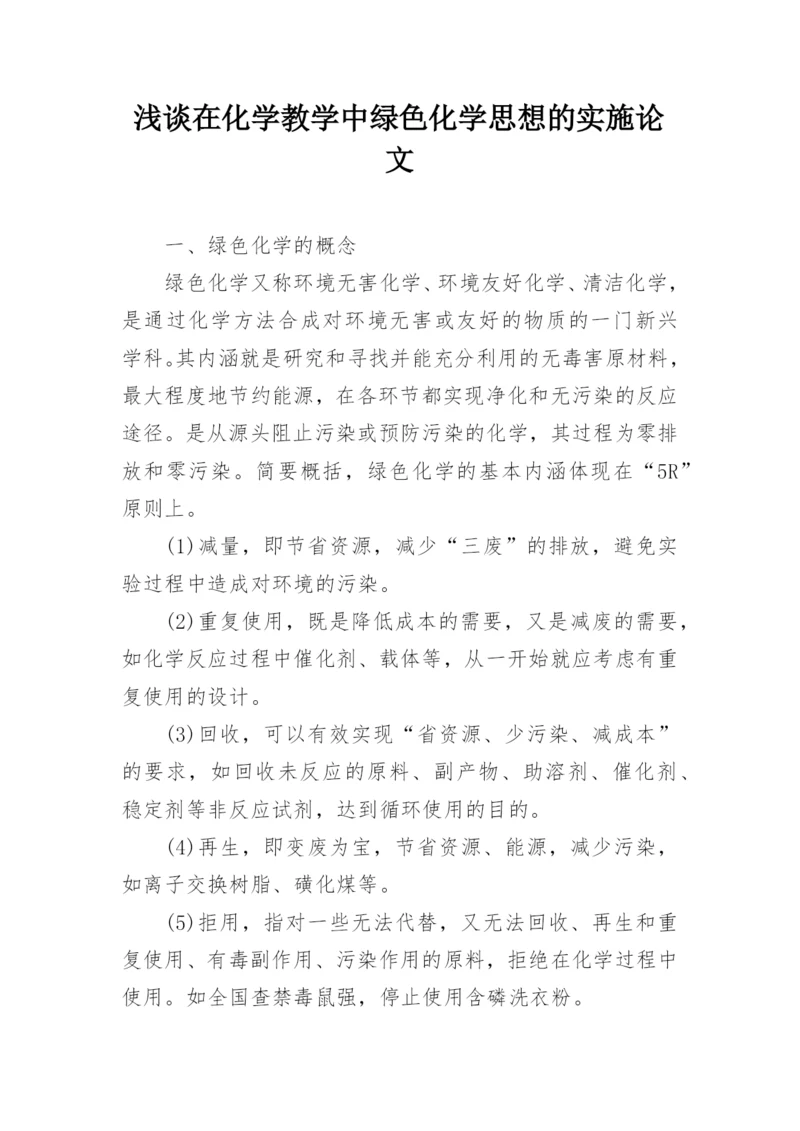 浅谈在化学教学中绿色化学思想的实施论文

一、绿色化学的概念

绿色化学又称环境无害化学、环境友好化学、清洁化学，是通过化学方法合成对环境无害或友好的物质的一门新兴学科。其内涵就是研究和寻找并能充分利用的无毒害原材料，最大程度地节约能源，在各环节都实现净化和无污染的反应途径。是从源头阻止污染或预防污染的化学，其过程为零排放和零污染。简要概括，绿色化学的基本内涵体现在“5R”原则上。

(1)减量，即节省资源，减少“三废”的排放，避免实验过程中造成对环境的污染。

(2)重复使用，既是降低成本的需要，又是减废的需要，如化学反应过程中催化剂、载体等，从一开始就应考虑有重复使用的设计。

(3)回收，可以有效实现“省资源、少污染、减成本”的要求，如回收未反应的原料、副产物、助溶剂、催化剂、稳定剂等非反应试剂，达到循环使用的目的。

(4)再生，即变废为宝，节省资源、能源，减少污染，如离子交换树脂、磺化煤等。

(5)拒用，指对一些无法代替，又无法回收、再生和重复使用、有毒副作用、污染作用的原料，拒绝在化学过程中使用。如全国查禁毒鼠强，停止使用含磷洗衣粉。